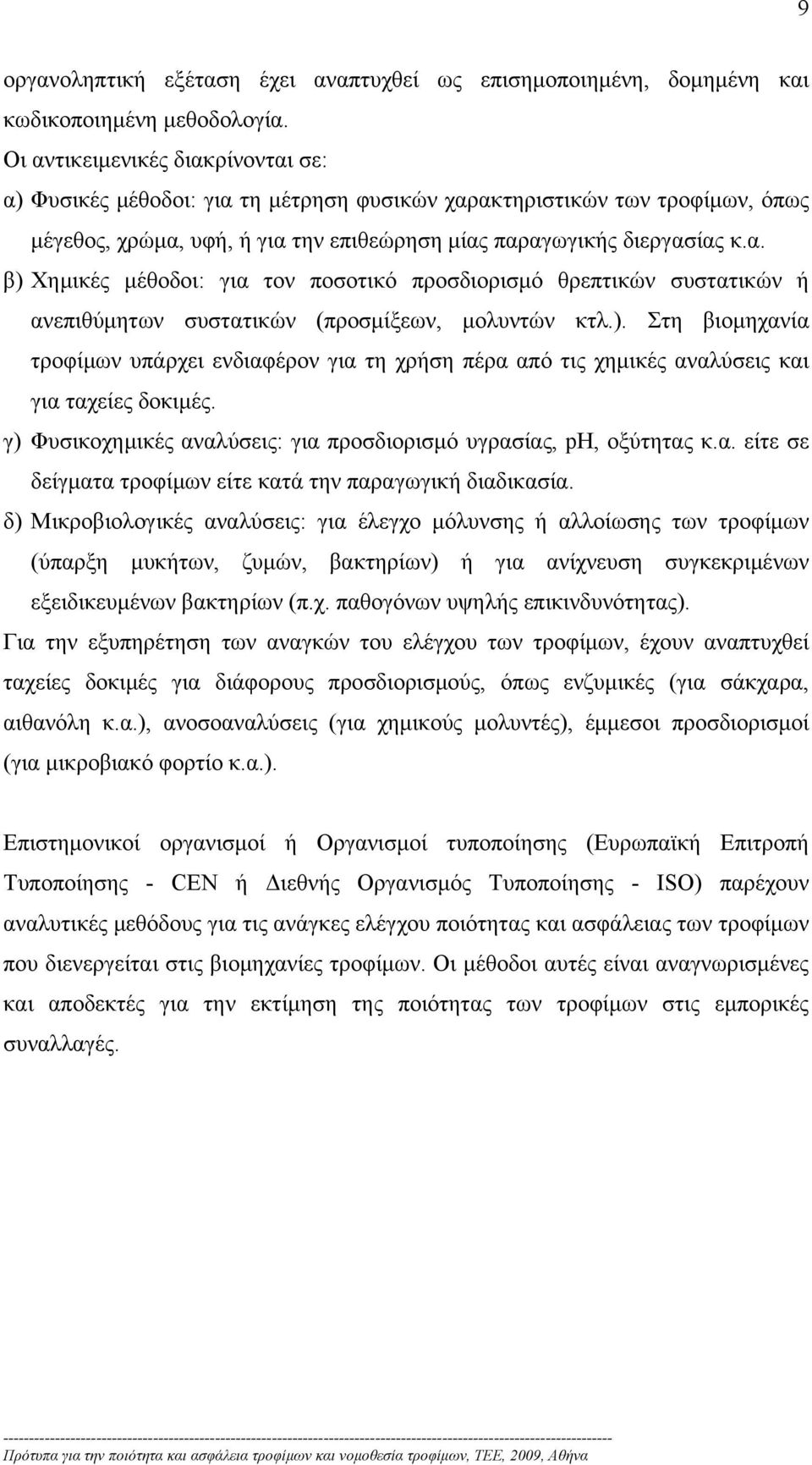 9

οργανοληπτική εξέταση έχει αναπτυχθεί ως επισημοποιημένη, δομημένη και κωδικοποιημένη μεθοδολογία.

Οι αντικειμενικές διακρίνονται σε:

α) Φυσικές μέθοδοι: για τη μέτρηση φυσικών χαρακτηριστικών των τροφίμων, όπως μέγεθος, χρώμα, υφή, ή για την επιθεώρηση μίας παραγωγικής διεργασίας κ.α.

β) Χημικές μέθοδοι: για τον ποσοτικό προσδιορισμό θρεπτικών συστατικών ή ανεπιθύμητων συστατικών (προσμίξεων, μολυντών κτλ.). Στη βιομηχανία τροφίμων υπάρχει ενδιαφέρον για τη χρήση πέρα από τις χημικές αναλύσεις και για ταχείες δοκιμές.

γ) Φυσικοχημικές αναλύσεις: για προσδιορισμό υγρασίας, pH, οξύτητας κ.α. είτε σε δείγματα τροφίμων είτε κατά την παραγωγική διαδικασία.

δ) Μικροβιολογικές αναλύσεις: για έλεγχο μόλυνσης ή αλλοίωσης των τροφίμων (ύπαρξη μυκήτων, ζυμών, βακτηρίων) ή για ανίχνευση συγκεκριμένων εξειδικευμένων βακτηρίων (π.χ. παθογόνων υψηλής επικινδυνότητας).

Για την εξυπηρέτηση των αναγκών του ελέγχου των τροφίμων, έχουν αναπτυχθεί ταχείες δοκιμές για διάφορους προσδιορισμούς, όπως ενζυμικές (για σάκχαρα, αιθανόλη κ.α.), ανοσοαναλύσεις (για χημικούς μολυντές), έμμεσοι προσδιορισμοί (για μικροβιακό φορτίο κ.α.).

Επιστημονικοί οργανισμοί ή Οργανισμοί τυποποίησης (Ευρωπαϊκή Επιτροπή Τυποποίησης - CEN ή Διεθνής Οργανισμός Τυποποίησης - ISO) παρέχουν αναλυτικές μεθόδους για τις ανάγκες ελέγχου ποιότητας και ασφάλειας των τροφίμων που διενεργείται στις βιομηχανίες τροφίμων. Οι μέθοδοι αυτές είναι αναγνωρισμένες και αποδεκτές για την εκτίμηση της ποιότητας των τροφίμων στις εμπορικές συναλλαγές.

Πρότυπα για την ποιότητα και ασφάλεια τροφίμων και νομοθεσία τροφίμων, ΤΕΕ, 2009, Αθήνα